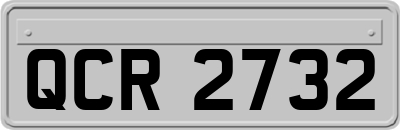 QCR 2732